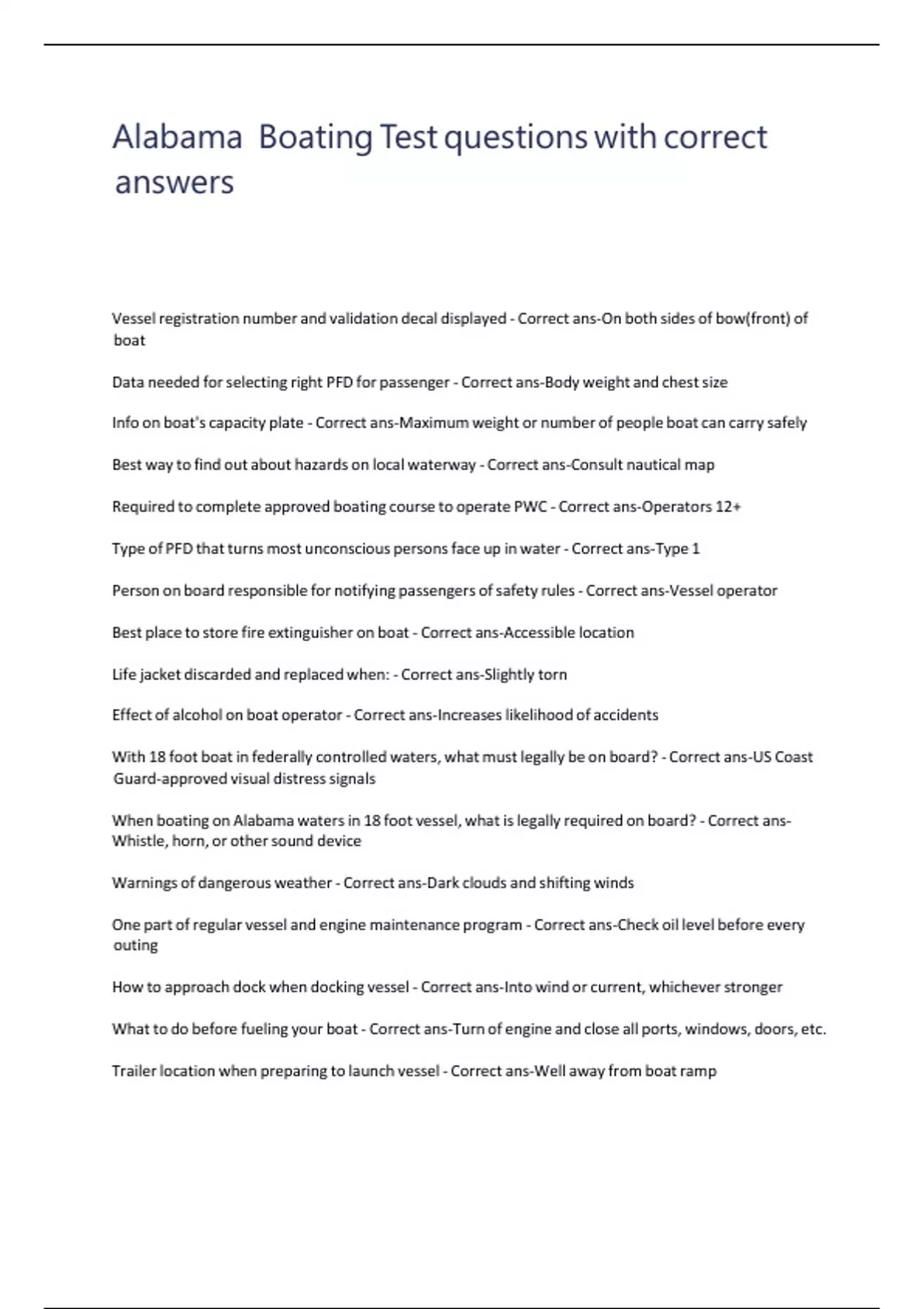 Alabama  Boating Test questions with correct answers

Vessel registration number and validation decal displayed - Correct ans-On both sides of bow(front) of boat

Data needed for selecting right PFD for passenger - Correct ans-Body weight and chest size

Info on boat's capacity plate - Correct ans-Maximum weight or number of people boat can carry safely

Best way to find out about hazards on local waterway - Correct ans-Consult nautical map

Required to complete approved boating course to operate PWC - Correct ans-Operators 12+

Type of PFD that turns most unconscious persons face up in water - Correct ans-Type 1

Person on board responsible for notifying passengers of safety rules - Correct ans-Vessel operator

Best place to store fire extinguisher on boat - Correct ans-Accessible location

Life jacket discarded and replaced when: - Correct ans-Slightly torn

Effect of alcohol on boat operator - Correct ans-Increases likelihood of accidents

With 18 foot boat in federally controlled waters, what must legally be on board? - Correct ans-US Coast Guard-approved visual distress signals

When boating on Alabama waters in 18 foot vessel, what is legally required on board? - Correct ans-Whistle, horn, or other sound device

Warnings of dangerous weather - Correct ans-Dark clouds and shifting winds

One part of regular vessel and engine maintenance program - Correct ans-Check oil level before every outing

How to approach dock when docking vessel - Correct ans-Into wind or current, whichever stronger

What to do before fueling your boat - Correct ans-Turn of engine and close all ports, windows, doors, etc.

Trailer location when preparing to launch vessel - Correct ans-Well away from boat ramp